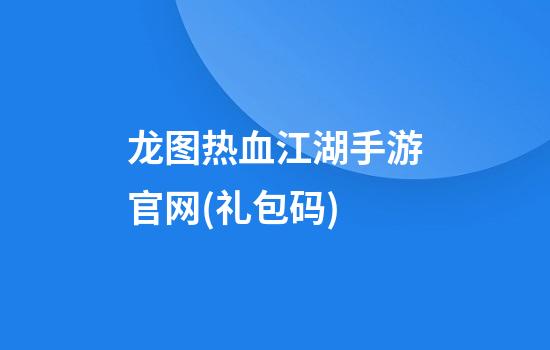 龙图热血江湖手游官网(礼包码)